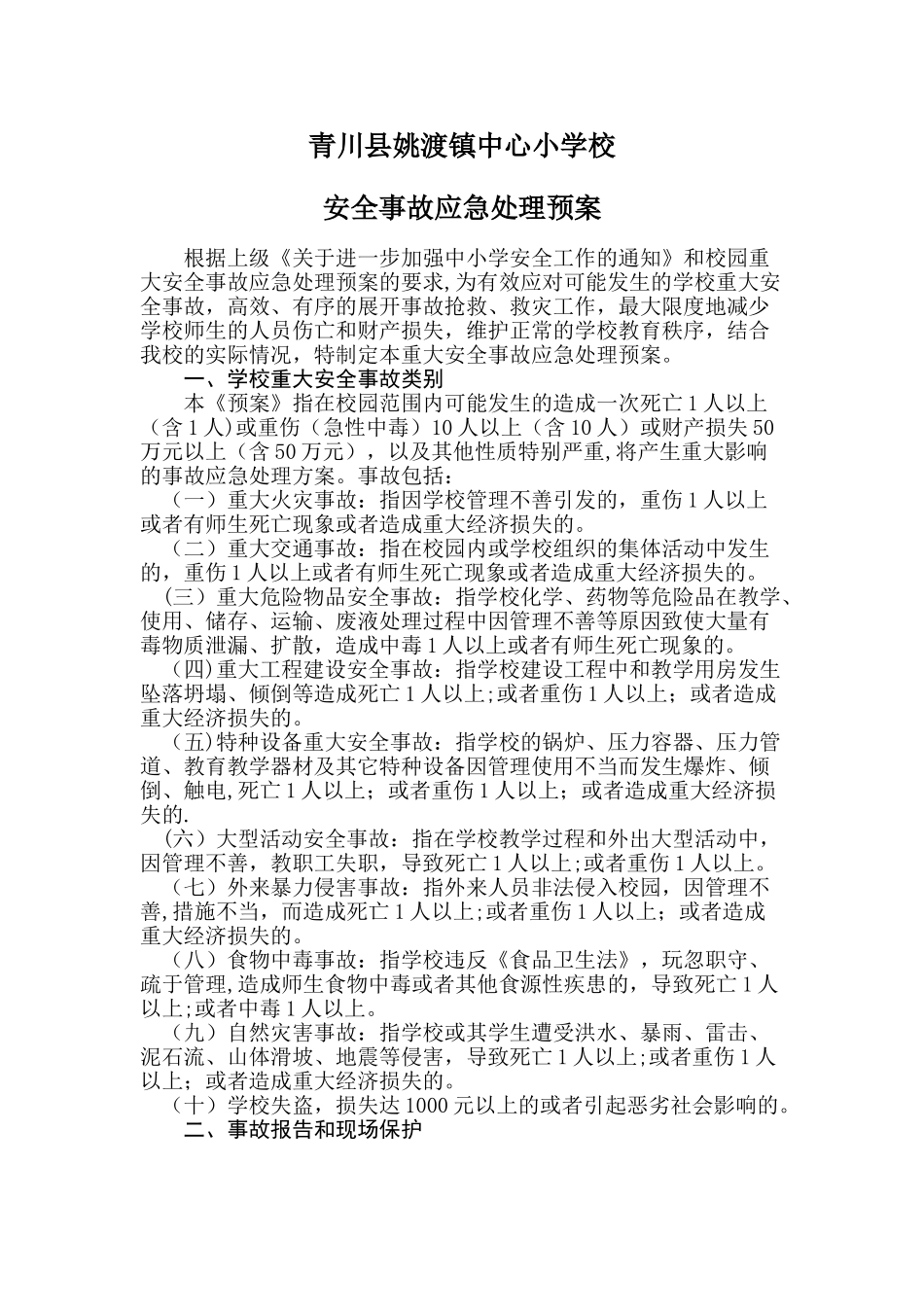 青川县姚渡镇中心小学校

安全事故应急处理预案

根据上级《关于进一步加强中小学安全工作的通知》和校园重大安全事故应急处理预案的要求,为有效应对可能发生的学校重大安全事故，高效、有序的展开事故抢救、救灾工作，最大限度地减少学校师生的人员伤亡和财产损失，维护正常的学校教育秩序，结合我校的实际情况，特制定本重大安全事故应急处理预案。

一、学校重大安全事故类别

本《预案》指在校园范围内可能发生的造成一次死亡1人以上（含1人)或重伤（急性中毒）10人以上（含10人）或财产损失50万元以上（含50万元），以及其他性质特别严重,将产生重大影响的事故应急处理方案。事故包括：

（一）重大火灾事故：指因学校管理不善引发的，重伤1人以上或者有师生死亡现象或者造成重大经济损失的。

（二）重大交通事故：指在校园内或学校组织的集体活动中发生的，重伤1人以上或者有师生死亡现象或者造成重大经济损失的。

（三）重大危险物品安全事故：指学校化学、药物等危险品在教学、使用、储存、运输、废液处理过程中因管理不善等原因致使大量有毒物质泄漏、扩散，造成中毒1人以上或者有师生死亡现象的。

(四)重大工程建设安全事故：指学校建设工程中和教学用房发生坠落坍塌、倾倒等造成死亡1人以上;或者重伤1人以上；或者造成重大经济损失的。

(五)特种设备重大安全事故：指学校的锅炉、压力容器、压力管道、教育教学器材及其它特种设备因管理使用不当而发生爆炸、倾倒、触电,死亡1人以上；或者重伤1人以上；或者造成重大经济损失的.

（六）大型活动安全事故：指在学校教学过程和外出大型活动中，因管理不善，教职工失职，导致死亡1人以上;或者重伤1人以上。

（七）外来暴力侵害事故：指外来人员非法侵入校园，因管理不善,措施不当，而造成死亡1人以上;或者重伤1人以上；或者造成重大经济损失的。

（八）食物中毒事故：指学校违反《食品卫生法》，玩忽职守、疏于管理,造成师生食物中毒或者其他食源性疾患的，导致死亡1人以上;或者中毒1人以上。

（九）自然灾害事故：指学校或其学生遭受洪水、暴雨、雷击、泥石流、山体滑坡、地震等侵害，导致死亡1人以上;或者重伤1人以上；或者造成重大经济损失的。

（十）学校失盗，损失达1000元以上的或者引起恶劣社会影响的。

二、事故报告和现场保护